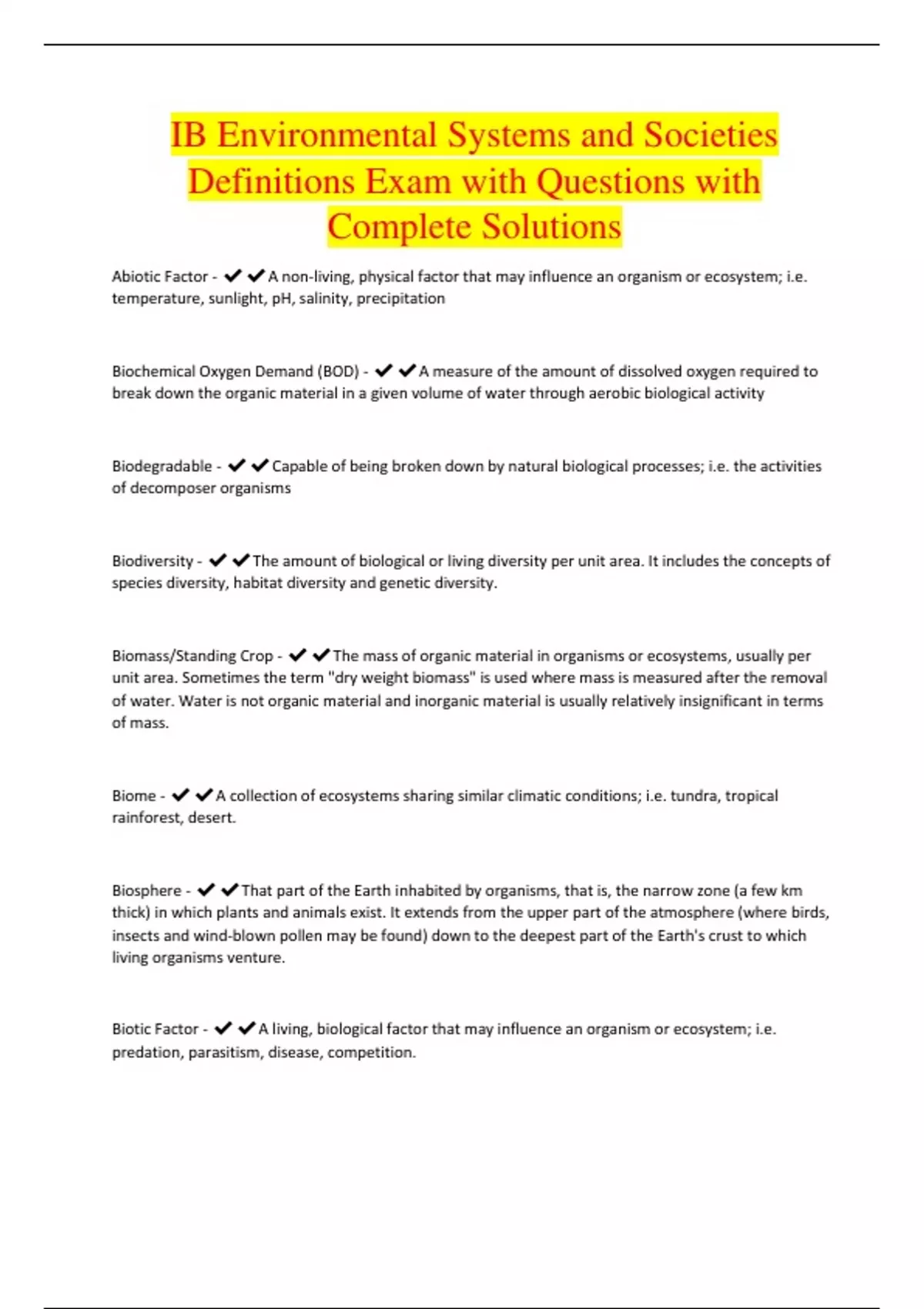 IB Environmental Systems and Societies Definitions Exam with Questions with Complete Solutions

Abiotic Factor - ✔✔A non-living, physical factor that may influence an organism or ecosystem; i.e. temperature, sunlight, pH, salinity, precipitation

Biochemical Oxygen Demand (BOD) - ✔✔A measure of the amount of dissolved oxygen required to break down the organic material in a given volume of water through aerobic biological activity

Biodegradable - ✔✔Capable of being broken down by natural biological processes; i.e. the activities of decomposer organisms

Biodiversity - ✔✔The amount of biological or living diversity per unit area. It includes the concepts of species diversity, habitat diversity and genetic diversity.

Biomass/Standing Crop - ✔✔The mass of organic material in organisms or ecosystems, usually per unit area. Sometimes the term "dry weight biomass" is used where mass is measured after the removal of water. Water is not organic material and inorganic material is usually relatively insignificant in terms of mass.

Biome - ✔✔A collection of ecosystems sharing similar climatic conditions; i.e. tundra, tropical rainforest, desert.

Biosphere - ✔✔That part of the Earth inhabited by organisms, that is, the narrow zone (a few km thick) in which plants and animals exist. It extends from the upper part of the atmosphere (where birds, insects and wind-blown pollen may be found) down to the deepest part of the Earth's crust to which living organisms venture.

Biotic Factor - ✔✔A living, biological factor that may influence an organism or ecosystem; i.e. predation, parasitism, disease, competition.